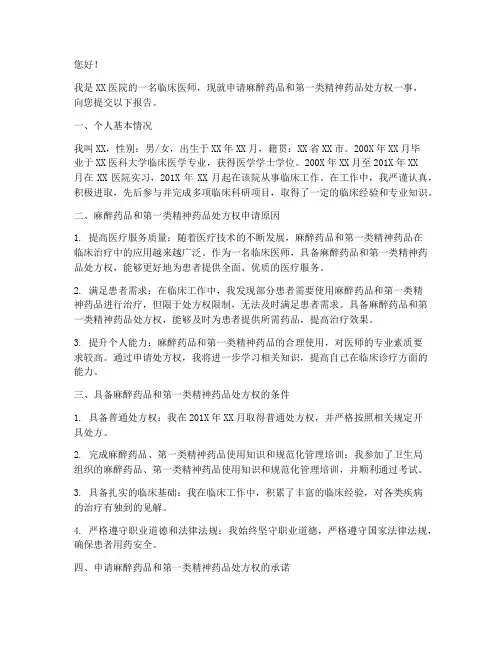 您好！

我是XX医院的一名临床医师，现就申请麻醉药品和第一类精神药品处方权一事，向您提交以下报告。

一、个人基本情况

我叫XX，性别：男/女，出生于XX年XX月，籍贯：XX省XX市。200X年XX月毕业于XX医科大学临床医学专业，获得医学学士学位。200X年XX月至201X年XX月在XX医院实习，201X年XX月起在该院从事临床工作。在工作中，我严谨认真，积极进取，先后参与并完成多项临床科研项目，取得了一定的临床经验和专业知识。

二、麻醉药品和第一类精神药品处方权申请原因

1. 提高医疗服务质量：随着医疗技术的不断发展，麻醉药品和第一类精神药品在临床治疗中的应用越来越广泛。作为一名临床医师，具备麻醉药品和第一类精神药品处方权，能够更好地为患者提供全面、优质的医疗服务。

2. 满足患者需求：在临床工作中，我发现部分患者需要使用麻醉药品和第一类精神药品进行治疗，但限于处方权限制，无法及时满足患者需求。具备麻醉药品和第一类精神药品处方权，能够及时为患者提供所需药品，提高治疗效果。

3. 提升个人能力：麻醉药品和第一类精神药品的合理使用，对医师的专业素质要求较高。通过申请处方权，我将进一步学习相关知识，提高自己在临床诊疗方面的能力。

三、具备麻醉药品和第一类精神药品处方权的条件

1. 具备普通处方权：我在201X年XX月取得普通处方权，并严格按照相关规定开具处方。

2. 完成麻醉药品、第一类精神药品使用知识和规范化管理培训：我参加了卫生局组织的麻醉药品、第一类精神药品使用知识和规范化管理培训，并顺利通过考试。

3. 具备扎实的临床基础：我在临床工作中，积累了丰富的临床经验，对各类疾病的治疗有独到的见解。

4. 严格遵守职业道德和法律法规：我始终坚守职业道德，严格遵守国家法律法规，确保患者用药安全。

四、申请麻醉药品和第一类精神药品处方权的承诺